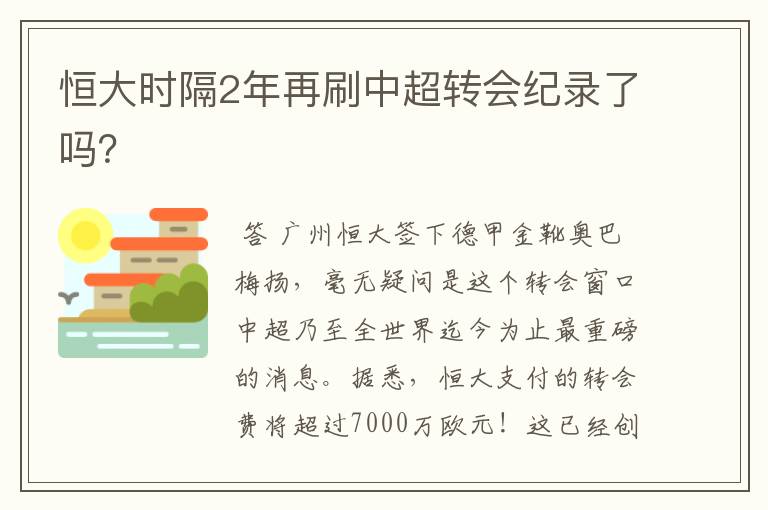 恒大时隔2年再刷中超转会纪录了吗?

答 广州恒大签下德甲金靴奥巴梅扬，毫无疑问是这个转会窗口中超乃至全世界迄今为止最重磅的消息。据悉，恒大支付的转会费将超过7000万欧元！这已经创